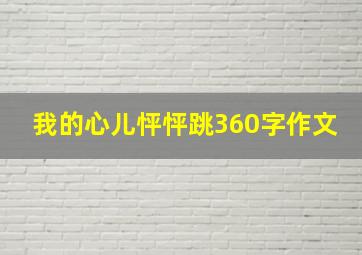 我的心儿怦怦跳360字作文